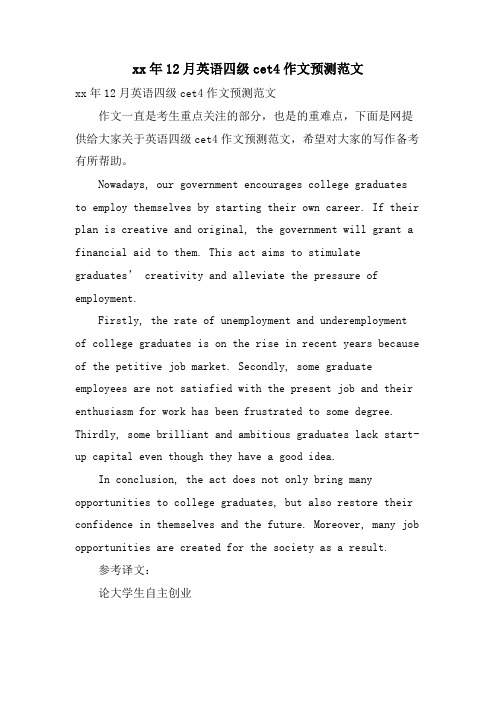 xx年12月英语四级cet4作文预测范文

xx年12月英语四级cet4作文预测范文

作文一直是考生重点关注的部分，也是的重难点，下面是网提供给大家关于英语四级cet4作文预测范文，希望对大家的写作备考有所帮助。

Nowadays, our government encourages college graduates to employ themselves by starting their own career. If their plan is creative and original, the government will grant a financial aid to them. This act aims to stimulate graduates' creativity and alleviate the pressure of employment.

Firstly, the rate of unemployment and underemployment of college graduates is on the rise in recent years because of the petitive job market. Secondly, some graduate employees are not satisfied with the present job and their enthusiasm for work has been frustrated to some degree. Thirdly, some brilliant and ambitious graduates lack start-up capital even though they have a good idea.

In conclusion, the act does not only bring many opportunities to college graduates, but also restore their confidence in themselves and the future. Moreover, many job opportunities are created for the society as a result.

参考译文：

论大学生自主创业